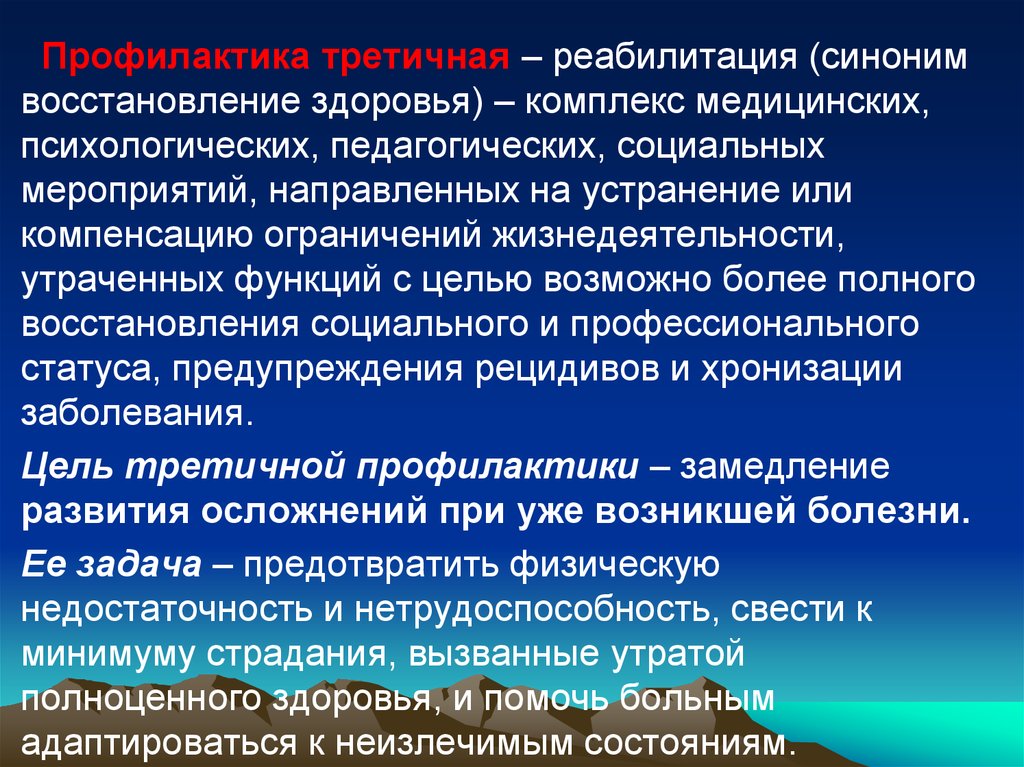 Профилактика третичная – реабилитация (синоним восстановление здоровья) – комплекс медицинских, психологических, педагогических, социальных мероприятий, направленных на устранение или компенсацию ограничений жизнедеятельности, утраченных функций с целью возможно более полного восстановления социального и профессионального статуса, предупреждения рецидивов и хронизации заболевания.

Цель третичной профилактики – замедление развития осложнений при уже возникшей болезни.

Ее задача – предотвратить физическую недостаточность и нетрудоспособность, свести к минимуму страдания, вызванные утратой полноценного здоровья, и помочь больным адаптироваться к неизлечимым состояниям.